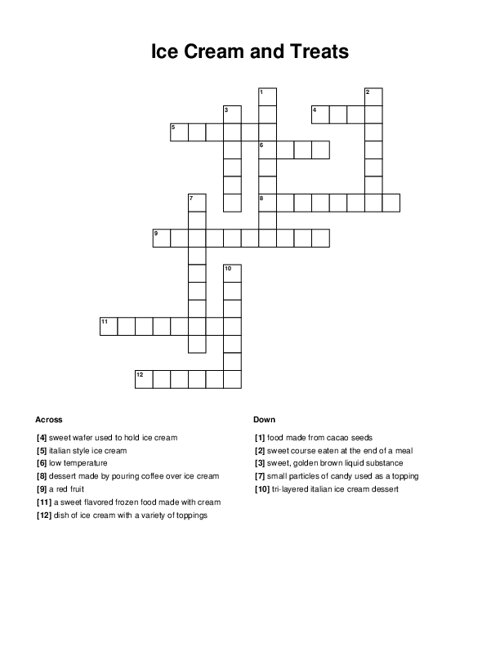 Ice Cream and Treats

1
2
3
4
5
6
7
8
9
10
11
12

Across

[4] sweet wafer used to hold ice cream
[5] italian style ice cream
[6] low temperature
[8] dessert made by pouring coffee over ice cream
[9] a red fruit
[11] a sweet flavored frozen food made with cream
[12] dish of ice cream with a variety of toppings

Down

[1] food made from cacao seeds
[2] sweet course eaten at the end of a meal
[3] sweet, golden brown liquid substance
[7] small particles of candy used as a topping
[10] tri-layered italian ice cream dessert